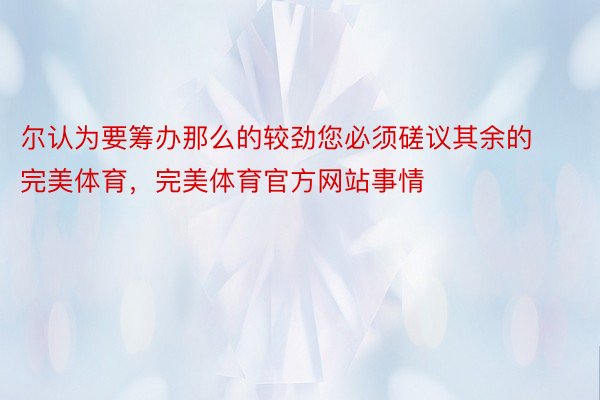 尔认为要筹办那么的较劲您必须磋议其余的完美体育，完美体育官方网站事情